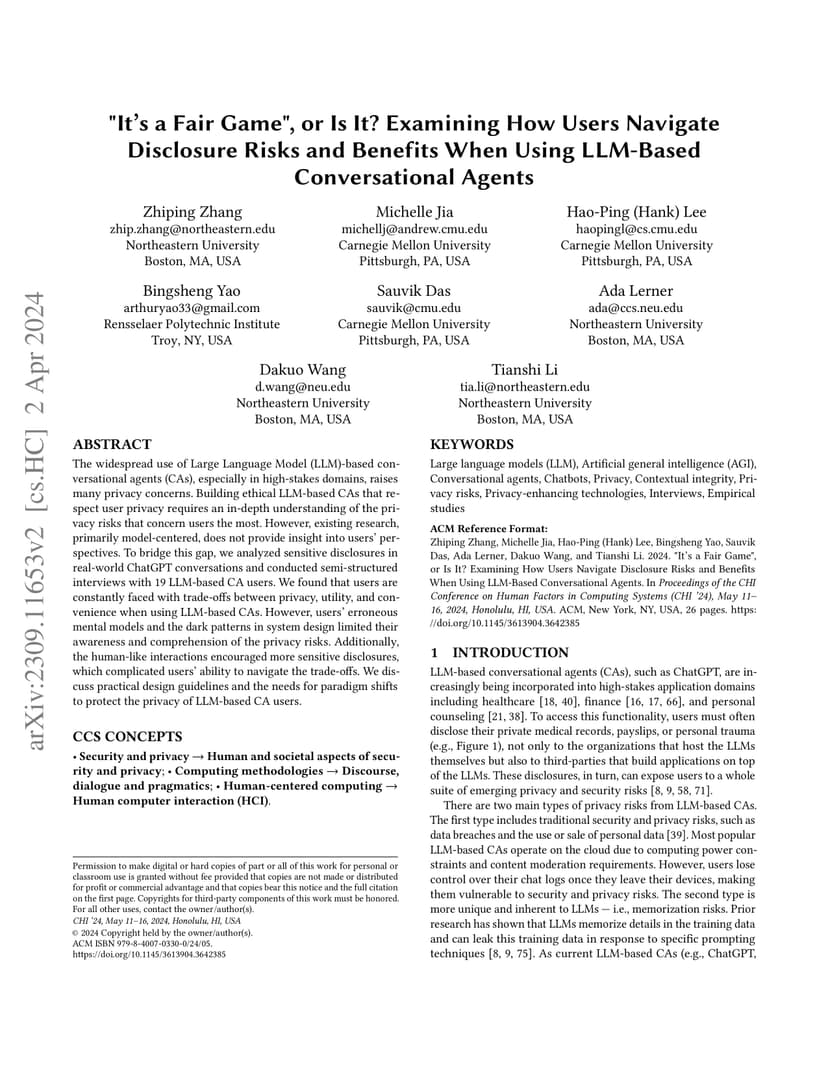 arXiv:2309.11653v2 [cs.HC] 2 Apr 2024

"It's a Fair Game", or Is It? Examining How Users Navigate Disclosure Risks and Benefits When Using LLM-Based Conversational Agents

Zhiping Zhang
zhip.zhang@northeastern.edu
Northeastern University
Boston, MA, USA

Michelle Jia
michellj@andrew.cmu.edu
Carnegie Mellon University
Pittsburgh, PA, USA

Hao-Ping (Hank) Lee
haopingl@cs.cmu.edu
Carnegie Mellon University
Pittsburgh, PA, USA

Bingsheng Yao
arthuryao33@gmail.com
Rensselaer Polytechnic Institute
Troy, NY, USA

Sauvik Das
sauvik@cmu.edu
Carnegie Mellon University
Pittsburgh, PA, USA

Ada Lerner
ada@ccs.neu.edu
Northeastern University
Boston, MA, USA

Dakuo Wang
d.wang@neu.edu
Northeastern University
Boston, MA, USA

Tianshi Li
tia.li@northeastern.edu
Northeastern University
Boston, MA, USA

ABSTRACT

The widespread use of Large Language Model (LLM)-based conversational agents (CAs), especially in high-stakes domains, raises many privacy concerns. Building ethical LLM-based CAs that respect user privacy requires an in-depth understanding of the privacy risks that concern users the most. However, existing research, primarily model-centered, does not provide insight into users' perspectives. To bridge this gap, we analyzed sensitive disclosures in real-world ChatGPT conversations and conducted semi-structured interviews with 19 LLM-based CA users. We found that users are constantly faced with trade-offs between privacy, utility, and convenience when using LLM-based CAs. However, users' erroneous mental models and the dark patterns in system design limited their awareness and comprehension of the privacy risks. Additionally, the human-like interactions encouraged more sensitive disclosures, which complicated users' ability to navigate the trade-offs. We discuss practical design guidelines and the needs for paradigm shifts to protect the privacy of LLM-based CA users.

CCS CONCEPTS

• Security and privacy → Human and societal aspects of security and privacy; • Computing methodologies → Discourse, dialogue and pragmatics; • Human-centered computing → Human computer interaction (HCI).

Permission to make digital or hard copies of part or all of this work for personal or classroom use is granted without fee provided that copies are not made or distributed for profit or commercial advantage and that copies bear this notice and the full citation on the first page. Copyrights for third-party components of this work must be honored. For all other uses, contact the owner/author(s).
CHI '24, May 11–16, 2024, Honolulu, HI, USA
© 2024 Copyright held by the owner/author(s).
ACM ISBN 979-8-4007-0330-0/24/05.
https://doi.org/10.1145/3613904.3642385

KEYWORDS

Large language models (LLM), Artificial general intelligence (AGI), Conversational agents, Chatbots, Privacy, Contextual integrity, Privacy risks, Privacy-enhancing technologies, Interviews, Empirical studies

ACM Reference Format:
Zhiping Zhang, Michelle Jia, Hao-Ping (Hank) Lee, Bingsheng Yao, Sauvik Das, Ada Lerner, Dakuo Wang, and Tianshi Li. 2024. "It's a Fair Game", or Is It? Examining How Users Navigate Disclosure Risks and Benefits When Using LLM-Based Conversational Agents. In Proceedings of the CHI Conference on Human Factors in Computing Systems (CHI '24), May 11–16, 2024, Honolulu, HI, USA. ACM, New York, NY, USA, 26 pages. https://doi.org/10.1145/3613904.3642385

1 INTRODUCTION

LLM-based conversational agents (CAs), such as ChatGPT, are increasingly being incorporated into high-stakes application domains including healthcare [18, 40], finance [16, 17, 66], and personal counseling [21, 38]. To access this functionality, users must often disclose their private medical records, payslips, or personal trauma (e.g., Figure 1), not only to the organizations that host the LLMs themselves but also to third-parties that build applications on top of the LLMs. These disclosures, in turn, can expose users to a whole suite of emerging privacy and security risks [8, 9, 58, 71].

There are two main types of privacy risks from LLM-based CAs. The first type includes traditional security and privacy risks, such as data breaches and the use or sale of personal data [39]. Most popular LLM-based CAs operate on the cloud due to computing power constraints and content moderation requirements. However, users lose control over their chat logs once they leave their devices, making them vulnerable to security and privacy risks. The second type is more unique and inherent to LLMs — i.e., memorization risks. Prior research has shown that LLMs memorize details in the training data and can leak this training data in response to specific prompting techniques [8, 9, 75]. As current LLM-based CAs (e.g., ChatGPT,